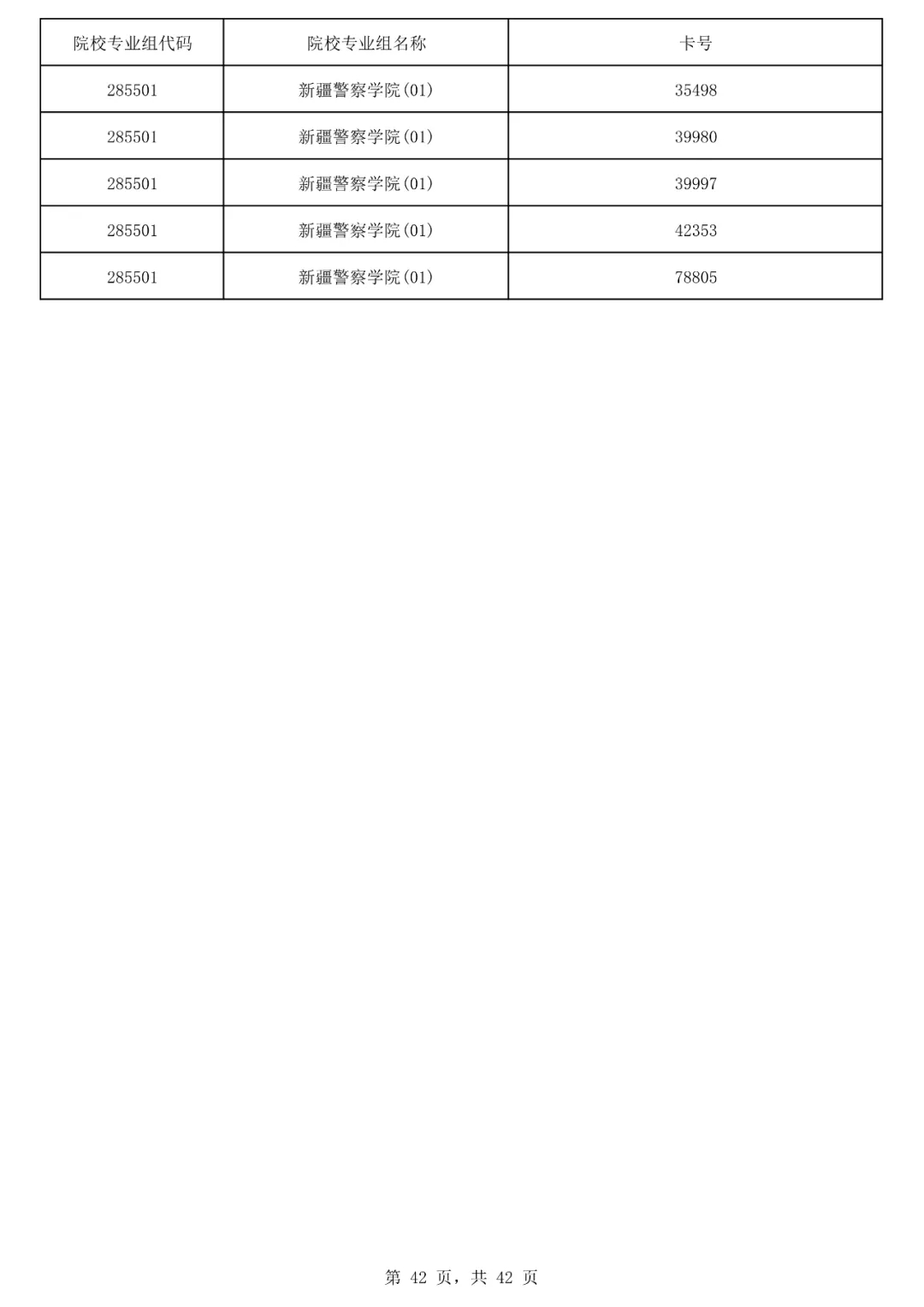 | 院校专业组代码 | 院校专业组名称 | 卡号 |
|---|---|---|
| 285501 | 新疆警察学院(01) | 35498 |
| 285501 | 新疆警察学院(01) | 39980 |
| 285501 | 新疆警察学院(01) | 39997 |
| 285501 | 新疆警察学院(01) | 42353 |
| 285501 | 新疆警察学院(01) | 78805 |

第 42 页，共 42 页